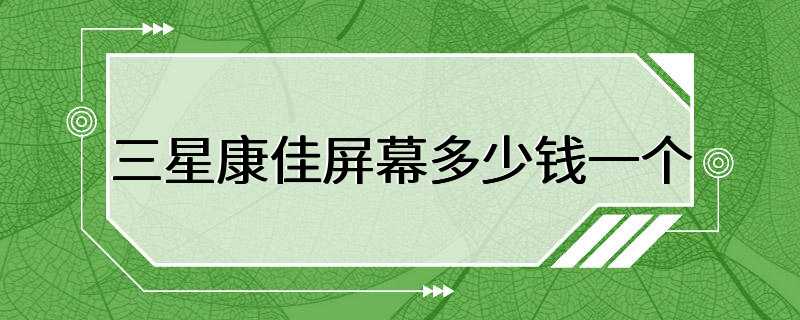 三星康佳屏幕多少钱一个